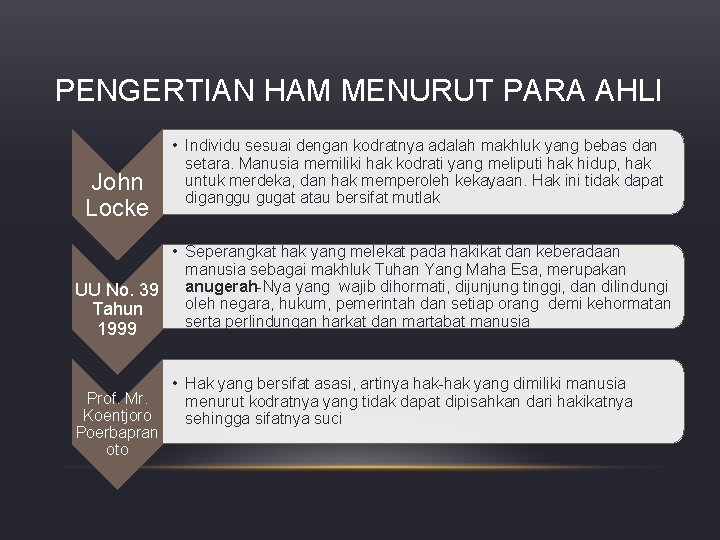 PENGERTIAN HAM MENURUT PARA AHLI

John Locke

• Individu sesuai dengan kodratnya adalah makhluk yang bebas dan setara. Manusia memiliki hak kodrati yang meliputi hak hidup, hak untuk merdeka, dan hak memperoleh kekayaan. Hak ini tidak dapat diganggu gugat atau bersifat mutlak

UU No. 39 Tahun 1999

• Seperangkat hak yang melekat pada hakikat dan keberadaan manusia sebagai makhluk Tuhan Yang Maha Esa, merupakan anugerah-Nya yang wajib dihormati, dijunjung tinggi, dan dilindungi oleh negara, hukum, pemerintah dan setiap orang demi kehormatan serta perlindungan harkat dan martabat manusia

Prof. Mr. Koentjoro Poerbapranoto

• Hak yang bersifat asasi, artinya hak-hak yang dimiliki manusia menurut kodratnya yang tidak dapat dipisahkan dari hakikatnya sehingga sifatnya suci